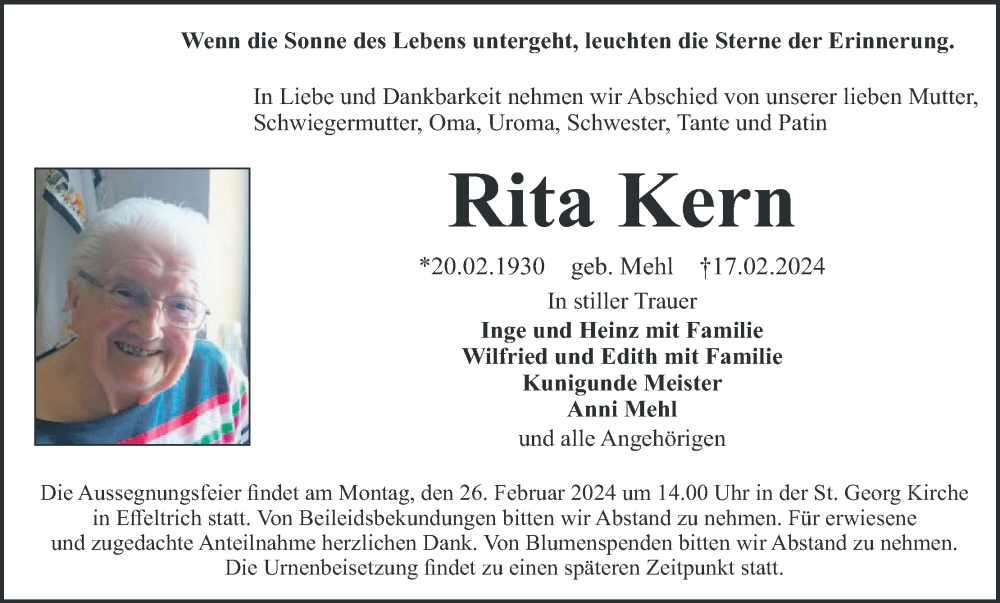 Wenn die Sonne des Lebens untergeht, leuchten die Sterne der Erinnerung.

In Liebe und Dankbarkeit nehmen wir Abschied von unserer lieben Mutter, Schwiegermutter, Oma, Uroma, Schwester, Tante und Patin

Rita Kern

*20.02.1930 geb. Mehl †17.02.2024

In stiller Trauer
Inge und Heinz mit Familie
Wilfried und Edith mit Familie
Kunigunde Meister
Anni Mehl
und alle Angehörigen

Die Aussegnungsfeier findet am Montag, den 26. Februar 2024 um 14.00 Uhr in der St. Georg Kirche in Effeltrich statt. Von Beileidsbekundungen bitten wir Abstand zu nehmen. Für erwiesene und zugedachte Anteilnahme herzlichen Dank. Von Blumenspenden bitten wir Abstand zu nehmen. Die Urnenbeisetzung findet zu einen späteren Zeitpunkt statt.